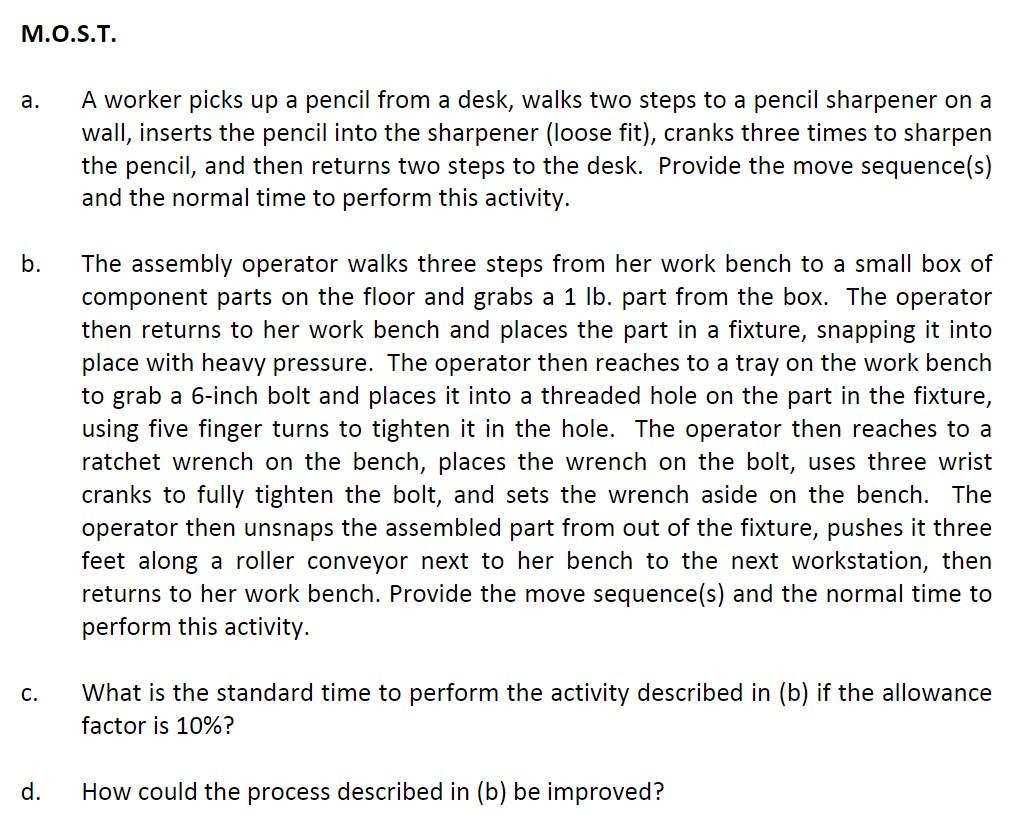 M.O.S.T.

a. A worker picks up a pencil from a desk, walks two steps to a pencil sharpener on a wall, inserts the pencil into the sharpener (loose fit), cranks three times to sharpen the pencil, and then returns two steps to the desk. Provide the move sequence(s) and the normal time to perform this activity.

b. The assembly operator walks three steps from her work bench to a small box of component parts on the floor and grabs a 1 lb. part from the box. The operator then returns to her work bench and places the part in a fixture, snapping it into place with heavy pressure. The operator then reaches to a tray on the work bench to grab a 6-inch bolt and places it into a threaded hole on the part in the fixture, using five finger turns to tighten it in the hole. The operator then reaches to a ratchet wrench on the bench, places the wrench on the bolt, uses three wrist cranks to fully tighten the bolt, and sets the wrench aside on the bench. The operator then unsnaps the assembled part from out of the fixture, pushes it three feet along a roller conveyor next to her bench to the next workstation, then returns to her work bench. Provide the move sequence(s) and the normal time to perform this activity.

c. What is the standard time to perform the activity described in (b) if the allowance factor is 10%?

d. How could the process described in (b) be improved?